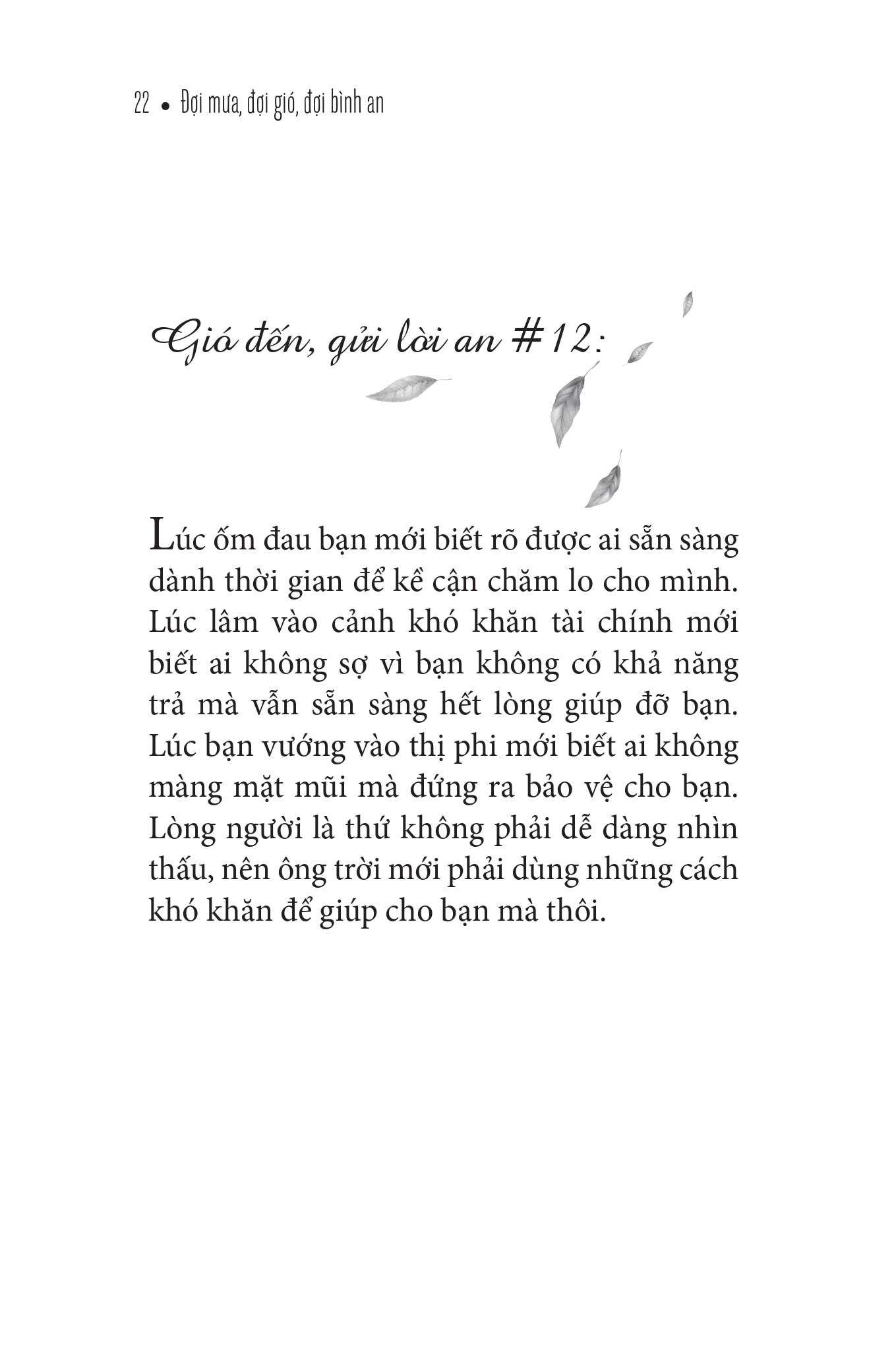 22 • Đợi mưa, đợi gió, đợi bình an

Gió đến, gửi lời an #12:

Lúc ốm đau bạn mới biết rõ được ai sẵn sàng dành thời gian để kề cận chăm lo cho mình. Lúc lâm vào cảnh khó khăn tài chính mới biết ai không sợ vì bạn không có khả năng trả mà vẫn sẵn sàng hết lòng giúp đỡ bạn. Lúc bạn vướng vào thị phi mới biết ai không màng mặt mũi mà đứng ra bảo vệ cho bạn. Lòng người là thứ không phải dễ dàng nhìn thấu, nên ông trời mới phải dùng những cách khó khăn để giúp cho bạn mà thôi.